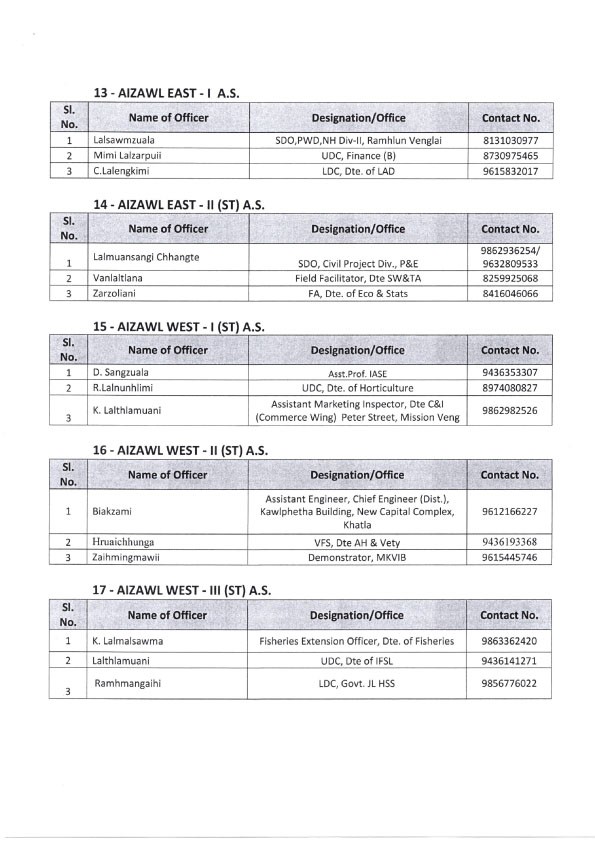 13 - AIZAWL EAST - I A.S.

| Sl. No. | Name of Officer | Designation/Office | Contact No. |
|---|---|---|---|
| 1 | Lalsawmzuala | SDO,PWD,NH Div-II, Ramhlun Venglai | 8131030977 |
| 2 | Mimi Lalzarpuii | UDC, Finance (B) | 8730975465 |
| 3 | C.Lalengkimi | LDC, Dte. of LAD | 9615832017 |

14 - AIZAWL EAST - II (ST) A.S.

| Sl. No. | Name of Officer | Designation/Office | Contact No. |
|---|---|---|---|
| 1 | Lalmuansangi Chhangte | SDO, Civil Project Div., P&E | 9862936254/ 9632809533 |
| 2 | Vanlaltlana | Field Facilitator, Dte SW&TA | 8259925068 |
| 3 | Zarzoliani | FA, Dte. of Eco & Stats | 8416046066 |

15 - AIZAWL WEST - I (ST) A.S.

| Sl. No. | Name of Officer | Designation/Office | Contact No. |
|---|---|---|---|
| 1 | D. Sangzuala | Asst.Prof. IASE | 9436353307 |
| 2 | R.Lalnunhlimi | UDC, Dte. of Horticulture | 8974080827 |
| 3 | K. Lalthlamuani | Assistant Marketing Inspector, Dte C&I (Commerce Wing) Peter Street, Mission Veng | 9862982526 |

16 - AIZAWL WEST - II (ST) A.S.

| Sl. No. | Name of Officer | Designation/Office | Contact No. |
|---|---|---|---|
| 1 | Biakzami | Assistant Engineer, Chief Engineer (Dist.), Kawlphetha Building, New Capital Complex, Khatla | 9612166227 |
| 2 | Hruaichhunga | VFS, Dte AH & Vety | 9436193368 |
| 3 | Zaihmingmawii | Demonstrator, MKVIB | 9615445746 |

17 - AIZAWL WEST - III (ST) A.S.

| Sl. No. | Name of Officer | Designation/Office | Contact No. |
|---|---|---|---|
| 1 | K. Lalmalsawma | Fisheries Extension Officer, Dte. of Fisheries | 9863362420 |
| 2 | Lalthlamuani | UDC, Dte of IFSL | 9436141271 |
| 3 | Ramhmangaihi | LDC, Govt. JL HSS | 9856776022 |